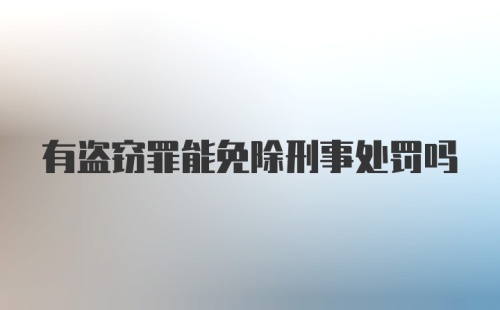 有盗窃罪能免除刑事处罚吗